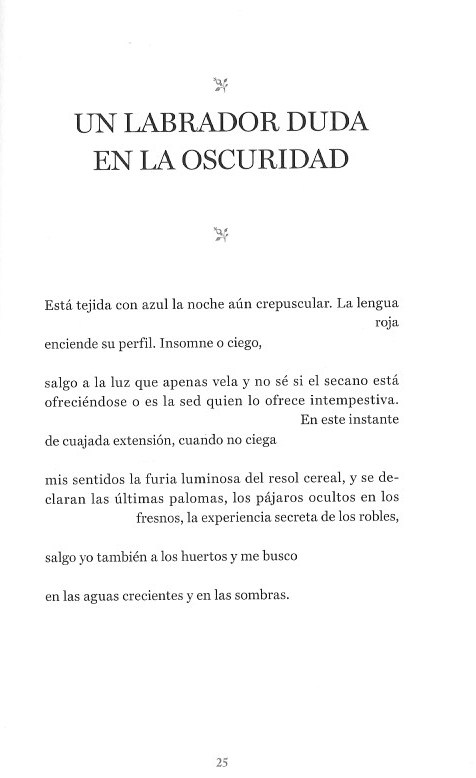 UN LABRADOR DUDA EN LA OSCURIDAD

Está tejida con azul la noche aún crepuscular. La lengua
roja
enciende su perfil. Insomne o ciego,

salgo a la luz que apenas vela y no sé si el secano está ofreciéndose o es la sed quien lo ofrece intempestiva.
En este instante
de cuajada extensión, cuando no ciega

mis sentidos la furia luminosa del resol cereal, y se declaran las últimas palomas, los pájaros ocultos en los
fresnos, la experiencia secreta de los robles,

salgo yo también a los huertos y me busco

en las aguas crecientes y en las sombras.

25